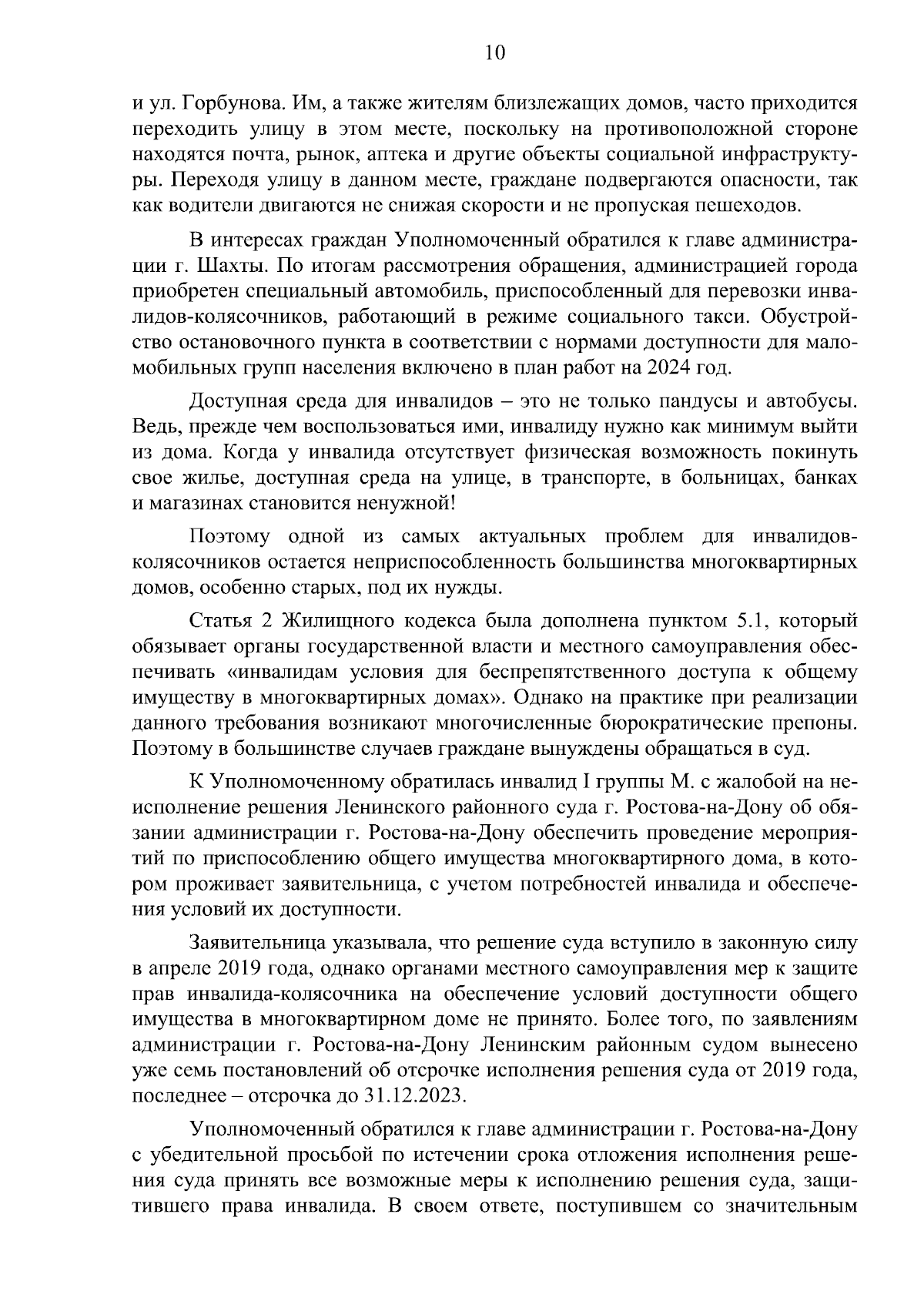 10

и ул. Горбунова. Им, а также жителям близлежащих домов, часто приходится переходить улицу в этом месте, поскольку на противоположной стороне находятся почта, рынок, аптека и другие объекты социальной инфраструктуры. Переходя улицу в данном месте, граждане подвергаются опасности, так как водители двигаются не снижая скорости и не пропуская пешеходов.

В интересах граждан Уполномоченный обратился к главе администрации г. Шахты. По итогам рассмотрения обращения, администрацией города приобретен специальный автомобиль, приспособленный для перевозки инвалидов-колясочников, работающий в режиме социального такси. Обустройство остановочного пункта в соответствии с нормами доступности для маломобильных групп населения включено в план работ на 2024 год.

Доступная среда для инвалидов – это не только пандусы и автобусы. Ведь, прежде чем воспользоваться ими, инвалиду нужно как минимум выйти из дома. Когда у инвалида отсутствует физическая возможность покинуть свое жилье, доступная среда на улице, в транспорте, в больницах, банках и магазинах становится ненужной!

Поэтому одной из самых актуальных проблем для инвалидов-колясочников остается неприспособленность большинства многоквартирных домов, особенно старых, под их нужды.

Статья 2 Жилищного кодекса была дополнена пунктом 5.1, который обязывает органы государственной власти и местного самоуправления обеспечивать «инвалидам условия для беспрепятственного доступа к общему имуществу в многоквартирных домах». Однако на практике при реализации данного требования возникают многочисленные бюрократические препоны. Поэтому в большинстве случаев граждане вынуждены обращаться в суд.

К Уполномоченному обратилась инвалид I группы М. с жалобой на неисполнение решения Ленинского районного суда г. Ростова-на-Дону об обязании администрации г. Ростова-на-Дону обеспечить проведение мероприятий по приспособлению общего имущества многоквартирного дома, в котором проживает заявительница, с учетом потребностей инвалида и обеспечения условий их доступности.

Заявительница указывала, что решение суда вступило в законную силу в апреле 2019 года, однако органами местного самоуправления мер к защите прав инвалида-колясочника на обеспечение условий доступности общего имущества в многоквартирном доме не принято. Более того, по заявлениям администрации г. Ростова-на-Дону Ленинским районным судом вынесено уже семь постановлений об отсрочке исполнения решения суда от 2019 года, последнее – отсрочка до 31.12.2023.

Уполномоченный обратился к главе администрации г. Ростова-на-Дону с убедительной просьбой по истечении срока отложения исполнения решения суда принять все возможные меры к исполнению решения суда, защитившего права инвалида. В своем ответе, поступившем со значительным